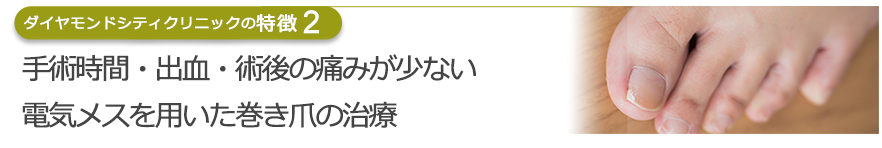 ダイヤモンドシティクリニックの特徴 2

手術時間・出血・術後の痛みが少ない
電気メスを用いた巻き爪の治療